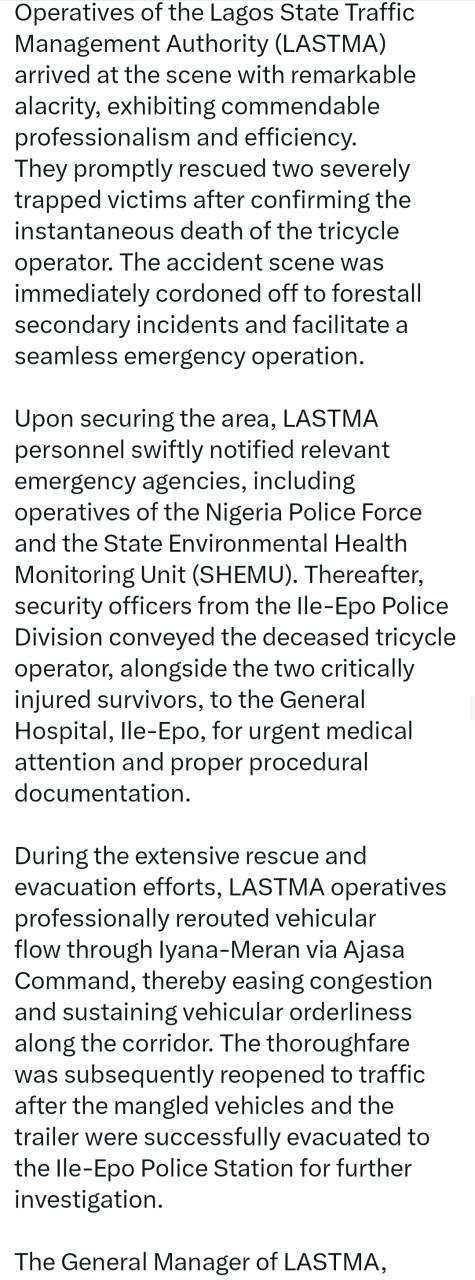 Operatives of the Lagos State Traffic Management Authority (LASTMA) arrived at the scene with remarkable alacrity, exhibiting commendable professionalism and efficiency.
They promptly rescued two severely trapped victims after confirming the instantaneous death of the tricycle operator. The accident scene was immediately cordoned off to forestall secondary incidents and facilitate a seamless emergency operation.

Upon securing the area, LASTMA personnel swiftly notified relevant emergency agencies, including operatives of the Nigeria Police Force and the State Environmental Health Monitoring Unit (SHEMU). Thereafter, security officers from the Ile-Epo Police Division conveyed the deceased tricycle operator, alongside the two critically injured survivors, to the General Hospital, Ile-Epo, for urgent medical attention and proper procedural documentation.

During the extensive rescue and evacuation efforts, LASTMA operatives professionally rerouted vehicular flow through Iyana-Meran via Ajasa Command, thereby easing congestion and sustaining vehicular orderliness along the corridor. The thoroughfare was subsequently reopened to traffic after the mangled vehicles and the trailer were successfully evacuated to the Ile-Epo Police Station for further investigation.

The General Manager of LASTMA,